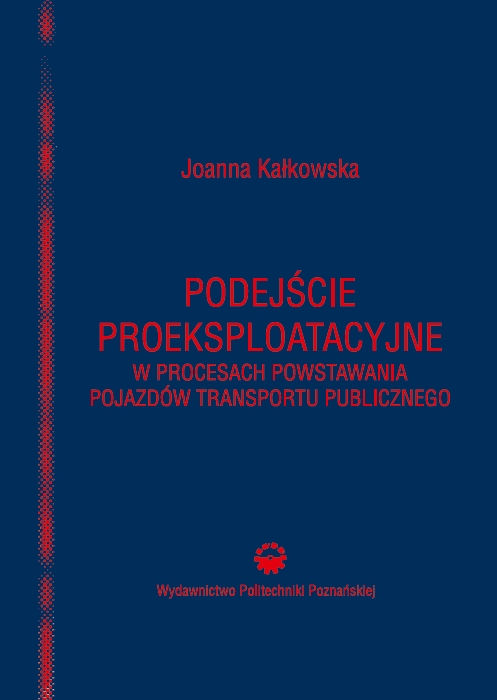 Joanna Kałkowska

PODEJŚCIE PROEKSPLOATACYJNE
W PROCESACH POWSTAWANIA POJAZDÓW TRANSPORTU PUBLICZNEGO

Wydawnictwo Politechniki Poznańskiej